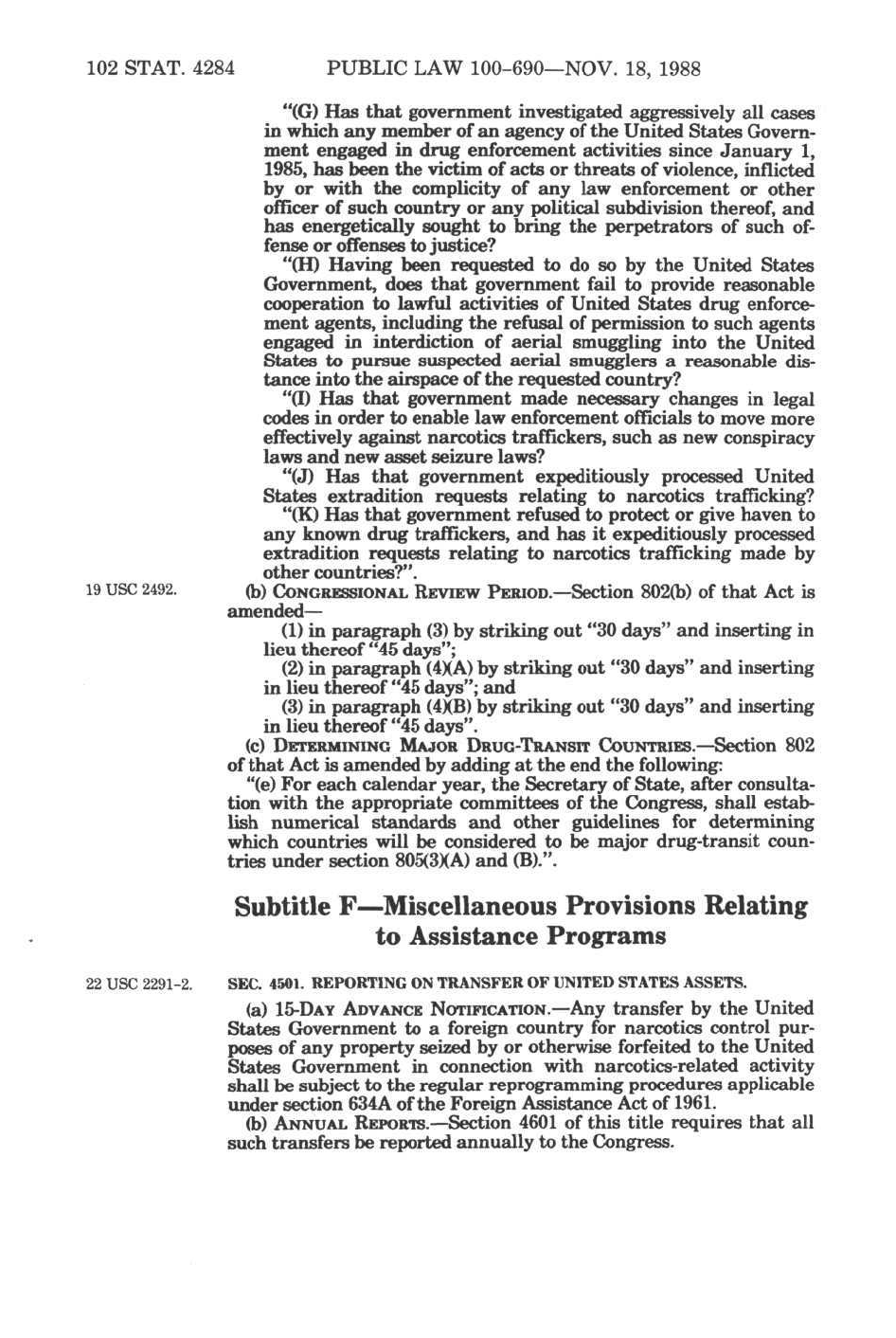 102 STAT. 4284 PUBLIC LAW 100-690—NOV. 18, 1988

"(G) Has that government investigated aggressively all cases in which any member of an agency of the United States Government engaged in drug enforcement activities since January 1, 1985, has been the victim of acts or threats of violence, inflicted by or with the complicity of any law enforcement or other officer of such country or any political subdivision thereof, and has energetically sought to bring the perpetrators of such offense or offenses to justice?

"(H) Having been requested to do so by the United States Government, does that government fail to provide reasonable cooperation to lawful activities of United States drug enforcement agents, including the refusal of permission to such agents engaged in interdiction of aerial smuggling into the United States to pursue suspected aerial smugglers a reasonable distance into the airspace of the requested country?

"(I) Has that government made necessary changes in legal codes in order to enable law enforcement officials to move more effectively against narcotics traffickers, such as new conspiracy laws and new asset seizure laws?

"(J) Has that government expeditiously processed United States extradition requests relating to narcotics trafficking?

"(K) Has that government refused to protect or give haven to any known drug traffickers, and has it expeditiously processed extradition requests relating to narcotics trafficking made by other countries?".

19 USC 2492.

(b) CONGRESSIONAL REVIEW PERIOD.—Section 802(b) of that Act is amended—

(1) in paragraph (3) by striking out "30 days" and inserting in lieu thereof "45 days";

(2) in paragraph (4)(A) by striking out "30 days" and inserting in lieu thereof "45 days"; and

(3) in paragraph (4)(B) by striking out "30 days" and inserting in lieu thereof "45 days".

(c) DETERMINING MAJOR DRUG-TRANSIT COUNTRIES.—Section 802 of that Act is amended by adding at the end the following:

"(e) For each calendar year, the Secretary of State, after consultation with the appropriate committees of the Congress, shall establish numerical standards and other guidelines for determining which countries will be considered to be major drug-transit countries under section 805(3)(A) and (B).".

Subtitle F—Miscellaneous Provisions Relating to Assistance Programs

22 USC 2291-2.

SEC. 4501. REPORTING ON TRANSFER OF UNITED STATES ASSETS.

(a) 15-DAY ADVANCE NOTIFICATION.—Any transfer by the United States Government to a foreign country for narcotics control purposes of any property seized by or otherwise forfeited to the United States Government in connection with narcotics-related activity shall be subject to the regular reprogramming procedures applicable under section 634A of the Foreign Assistance Act of 1961.

(b) ANNUAL REPORTS.—Section 4601 of this title requires that all such transfers be reported annually to the Congress.